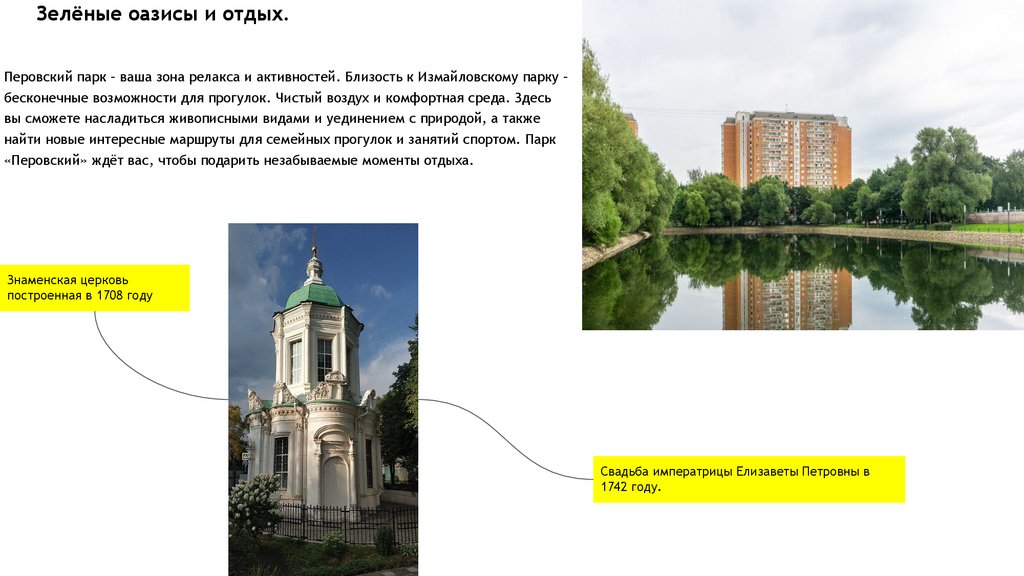 Зелёные оазисы и отдых.

Перовский парк – ваша зона релакса и активностей. Близость к Измайловскому парку – бесконечные возможности для прогулок. Чистый воздух и комфортная среда. Здесь вы сможете насладиться живописными видами и уединением с природой, а также найти новые интересные маршруты для семейных прогулок и занятий спортом. Парк «Перовский» ждёт вас, чтобы подарить незабываемые моменты отдыха.

Знаменская церковь построенная в 1708 году

Свадьба императрицы Елизаветы Петровны в 1742 году.